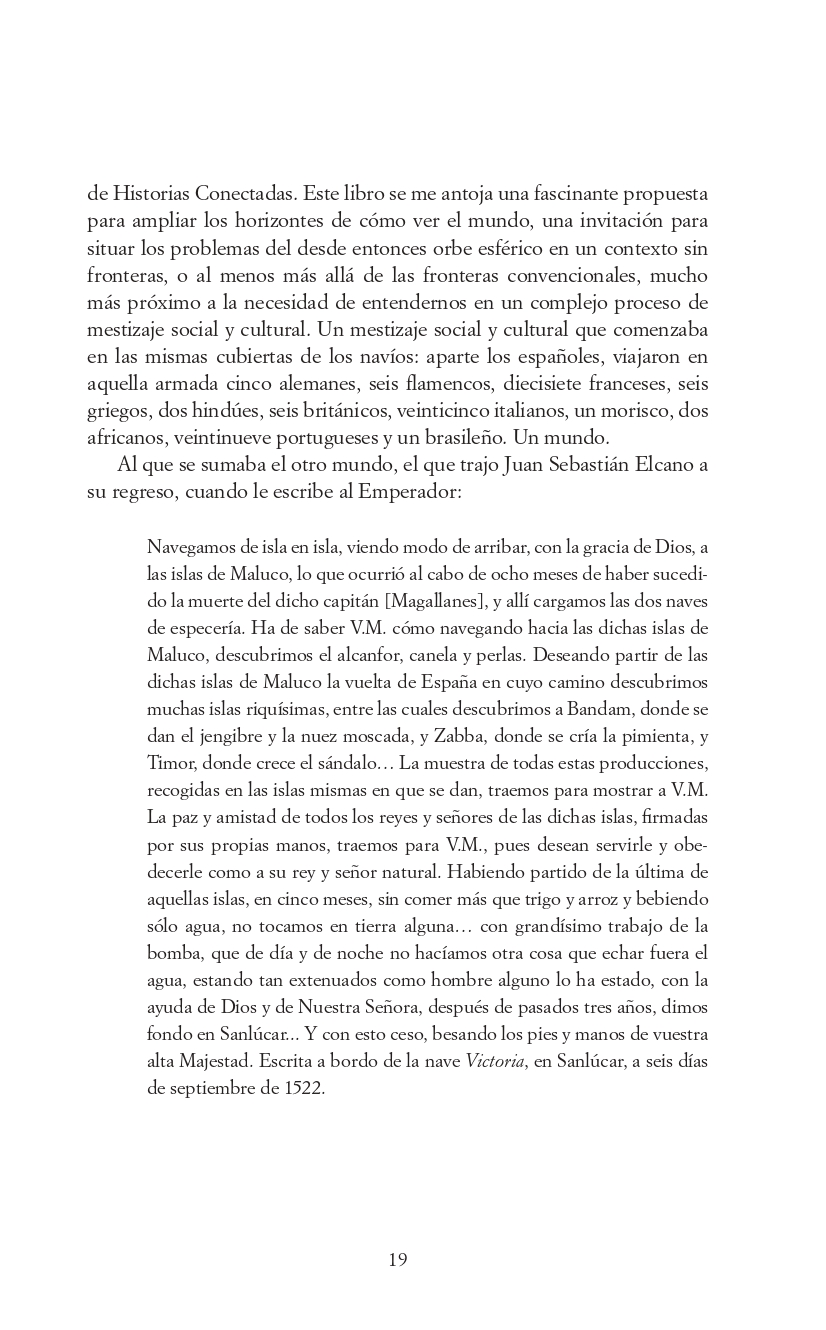 de Historias Conectadas. Este libro se me antoja una fascinante propuesta para ampliar los horizontes de cómo ver el mundo, una invitación para situar los problemas del desde entonces orbe esférico en un contexto sin fronteras, o al menos más allá de las fronteras convencionales, mucho más próximo a la necesidad de entendernos en un complejo proceso de mestizaje social y cultural. Un mestizaje social y cultural que comenzaba en las mismas cubiertas de los navíos: aparte los españoles, viajaron en aquella armada cinco alemanes, seis flamencos, diecisiete franceses, seis griegos, dos hindúes, seis británicos, veinticinco italianos, un morisco, dos africanos, veintinueve portugueses y un brasileño. Un mundo.

Al que se sumaba el otro mundo, el que trajo Juan Sebastián Elcano a su regreso, cuando le escribe al Emperador:

Navegamos de isla en isla, viendo modo de arribar, con la gracia de Dios, a las islas de Maluco, lo que ocurrió al cabo de ocho meses de haber sucedido la muerte del dicho capitán [Magallanes], y allí cargamos las dos naves de especería. Ha de saber V.M. cómo navegando hacia las dichas islas de Maluco, descubrimos el alcanfor, canela y perlas. Deseando partir de las dichas islas de Maluco la vuelta de España en cuyo camino descubrimos muchas islas riquísimas, entre las cuales descubrimos a Bandam, donde se dan el jengibre y la nuez moscada, y Zabba, donde se cría la pimienta, y Timor, donde crece el sándalo… La muestra de todas estas producciones, recogidas en las islas mismas en que se dan, traemos para mostrar a V.M. La paz y amistad de todos los reyes y señores de las dichas islas, firmadas por sus propias manos, traemos para V.M., pues desean servirle y obedecerle como a su rey y señor natural. Habiendo partido de la última de aquellas islas, en cinco meses, sin comer más que trigo y arroz y bebiendo sólo agua, no tocamos en tierra alguna… con grandísimo trabajo de la bomba, que de día y de noche no hacíamos otra cosa que echar fuera el agua, estando tan extenuados como hombre alguno lo ha estado, con la ayuda de Dios y de Nuestra Señora, después de pasados tres años, dimos fondo en Sanlúcar... Y con esto ceso, besando los pies y manos de vuestra alta Majestad. Escrita a bordo de la nave Victoria, en Sanlúcar, a seis días de septiembre de 1522.

19